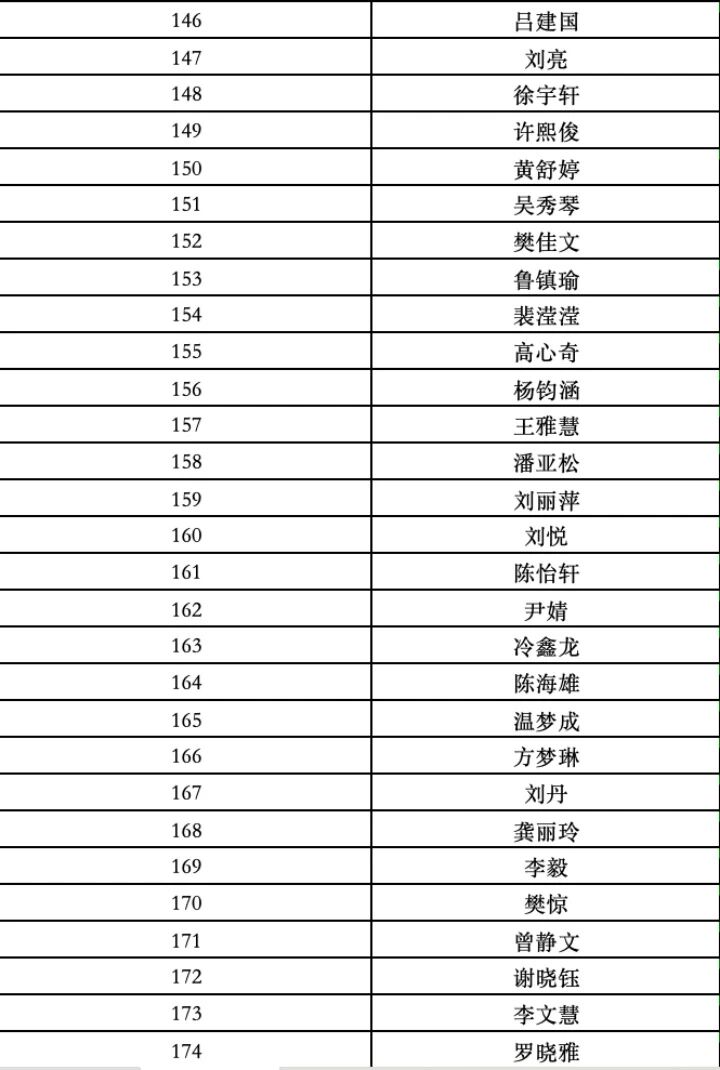 | 146 | 吕建国 |
|---|---|
| 147 | 刘亮 |
| 148 | 徐宇轩 |
| 149 | 许熙俊 |
| 150 | 黄舒婷 |
| 151 | 吴秀琴 |
| 152 | 樊佳文 |
| 153 | 鲁镇瑜 |
| 154 | 裴滢滢 |
| 155 | 高心奇 |
| 156 | 杨钧涵 |
| 157 | 王雅慧 |
| 158 | 潘亚松 |
| 159 | 刘丽萍 |
| 160 | 刘悦 |
| 161 | 陈怡轩 |
| 162 | 尹婧 |
| 163 | 冷鑫龙 |
| 164 | 陈海雄 |
| 165 | 温梦成 |
| 166 | 方梦琳 |
| 167 | 刘丹 |
| 168 | 龚丽玲 |
| 169 | 李毅 |
| 170 | 樊惊 |
| 171 | 曾静文 |
| 172 | 谢晓钰 |
| 173 | 李文慧 |
| 174 | 罗晓雅 |